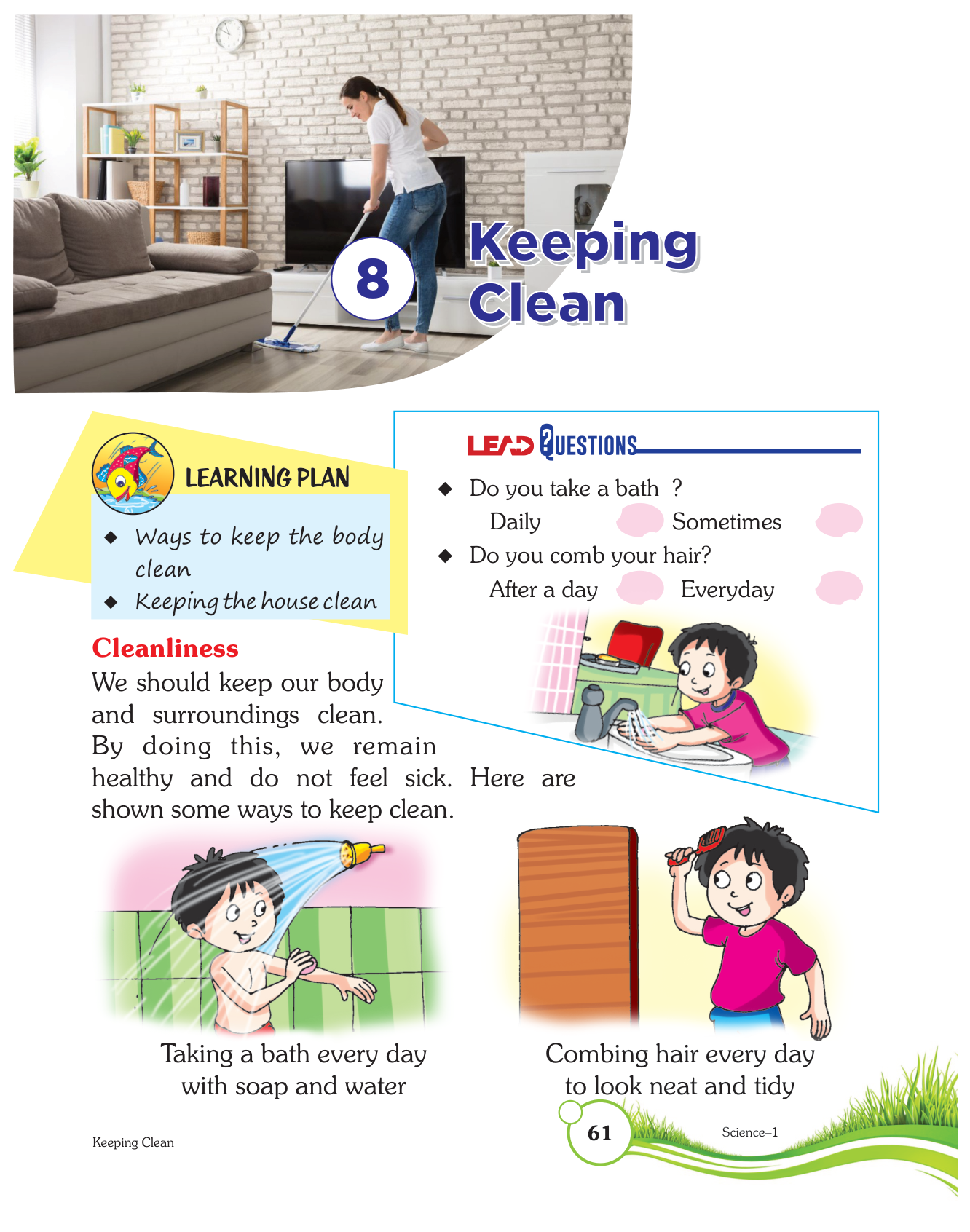 8

Keeping Clean

LEARNING PLAN

◆ Ways to keep the body clean

◆ Keeping the house clean

LEAD QUESTIONS

◆ Do you take a bath ?

Daily Sometimes

◆ Do you comb your hair?

After a day Everyday

Cleanliness

We should keep our body and surroundings clean. By doing this, we remain healthy and do not feel sick. Here are shown some ways to keep clean.

Taking a bath every day with soap and water

Combing hair every day to look neat and tidy

Keeping Clean

61

Science–1